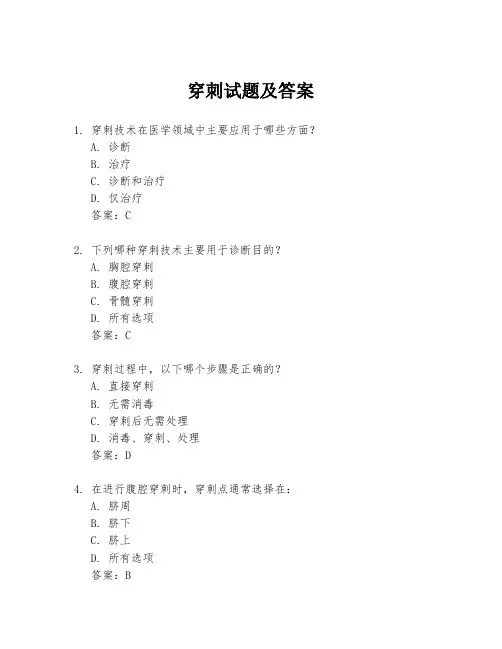 穿刺试题及答案

1. 穿刺技术在医学领域中主要应用于哪些方面？
A. 诊断
B. 治疗
C. 诊断和治疗
D. 仅治疗
答案：C

2. 下列哪种穿刺技术主要用于诊断目的？
A. 胸腔穿刺
B. 腹腔穿刺
C. 骨髓穿刺
D. 所有选项
答案：C

3. 穿刺过程中，以下哪个步骤是正确的？
A. 直接穿刺
B. 无需消毒
C. 穿刺后无需处理
D. 消毒、穿刺、处理
答案：D

4. 在进行腹腔穿刺时，穿刺点通常选择在：
A. 脐周
B. 脐下
C. 脐上
D. 所有选项
答案：B